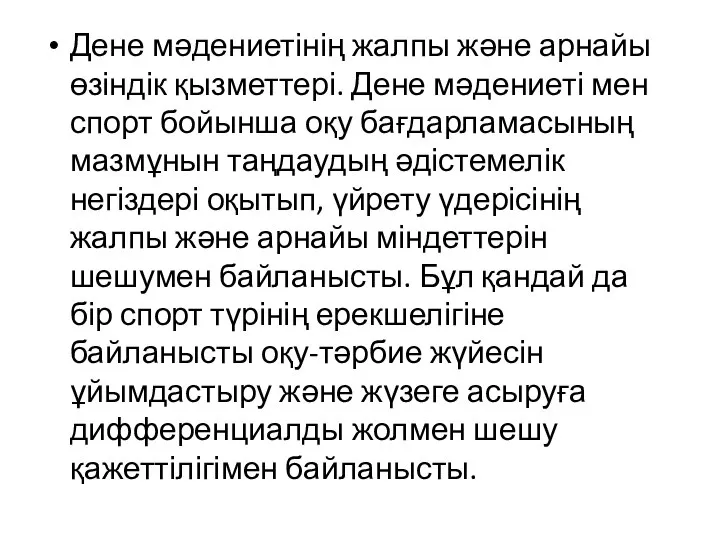 • Дене мәдениетінің жалпы және арнайы өзіндік қызметтері. Дене мәдениеті мен спорт бойынша оқу бағдарламасының мазмұнын таңдаудың әдістемелік негіздері оқытып, үйрету үдерісінің жалпы және арнайы міндеттерін шешумен байланысты. Бұл қандай да бір спорт түрінің ерекшелігіне байланысты оқу-тәрбие жүйесін ұйымдастыру және жүзеге асыруға дифференциалды жолмен шешу қажеттілігімен байланысты.